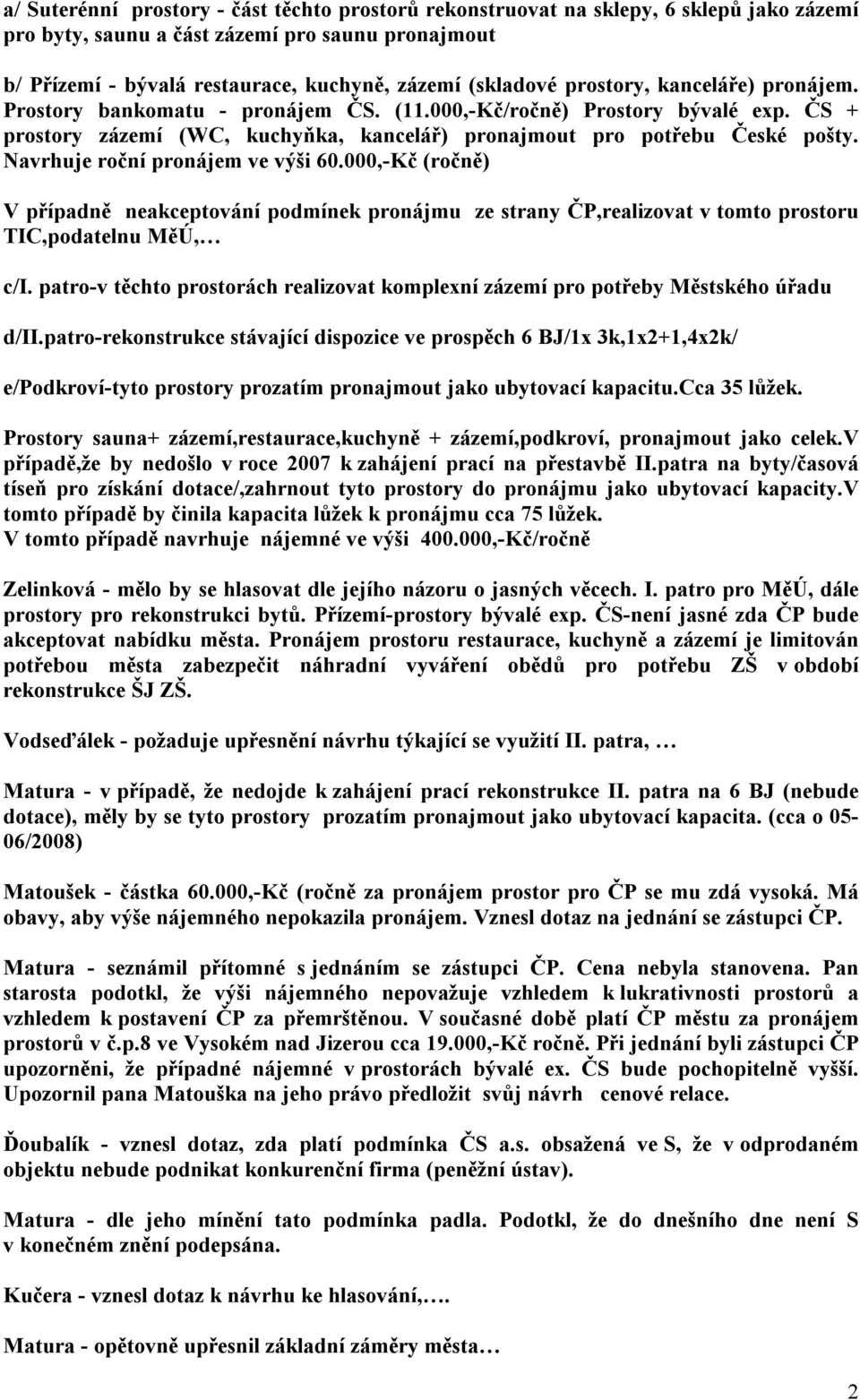 a/ Suterénní prostory - část těchto prostorů rekonstruovat na sklepy, 6 sklepů jako zázemí pro byty, saunu a část zázemí pro saunu pronajmout

b/ Přízemí - bývalá restaurace, kuchyně, zázemí (skladové prostory, kanceláře) pronájem. Prostory bankomatu - pronájem ČS. (11.000,-Kč/ročně) Prostory bývalé exp. ČS + prostory zázemí (WC, kuchyňka, kancelář) pronajmout pro potřebu České pošty. Navrhuje roční pronájem ve výši 60.000,-Kč (ročně)

V případně neakceptování podmínek pronájmu ze strany ČP,realizovat v tomto prostoru TIC,podatelnu MěÚ,…

c/I. patro-v těchto prostorách realizovat komplexní zázemí pro potřeby Městského úřadu

d/II.patro-rekonstrukce stávající dispozice ve prospěch 6 BJ/1x 3k,1x2+1,4x2k/

e/Podkroví-tyto prostory prozatím pronajmout jako ubytovací kapacitu.Cca 35 lůžek.

Prostory sauna+ zázemí,restaurace,kuchyně + zázemí,podkroví, pronajmout jako celek.V případě,že by nedošlo v roce 2007 k zahájení prací na přestavbě II.patra na byty/časová tíseň pro získání dotace/,zahrnout tyto prostory do pronájmu jako ubytovací kapacity.V tomto případě by činila kapacita lůžek k pronájmu cca 75 lůžek. V tomto případě navrhuje nájemné ve výši 400.000,-Kč/ročně

Zelinková - mělo by se hlasovat dle jejího názoru o jasných věcech. I. patro pro MěÚ, dále prostory pro rekonstrukci bytů. Přízemí-prostory bývalé exp. ČS-není jasné zda ČP bude akceptovat nabídku města. Pronájem prostoru restaurace, kuchyně a zázemí je limitován potřebou města zabezpečit náhradní vyváření obědů pro potřebu ZŠ v období rekonstrukce ŠJ ZŠ.

Vodseďálek - požaduje upřesnění návrhu týkající se využití II. patra, …

Matura - v případě, že nedojde k zahájení prací rekonstrukce II. patra na 6 BJ (nebude dotace), měly by se tyto prostory prozatím pronajmout jako ubytovací kapacita. (cca o 05-06/2008)

Matoušek - částka 60.000,-Kč (ročně za pronájem prostor pro ČP se mu zdá vysoká. Má obavy, aby výše nájemného nepokazila pronájem. Vznesl dotaz na jednání se zástupci ČP.

Matura - seznámil přítomné s jednáním se zástupci ČP. Cena nebyla stanovena. Pan starosta podotkl, že výši nájemného nepovažuje vzhledem k lukrativnosti prostorů a vzhledem k postavení ČP za přemrštěnou. V současné době platí ČP městu za pronájem prostorů v č.p.8 ve Vysokém nad Jizerou cca 19.000,-Kč ročně. Při jednání byli zástupci ČP upozorněni, že případné nájemné v prostorách bývalé ex. ČS bude pochopitelně vyšší. Upozornil pana Matouška na jeho právo předložit svůj návrh cenové relace.

Ďoubalík - vznesl dotaz, zda platí podmínka ČS a.s. obsažená ve S, že v odprodaném objektu nebude podnikat konkurenční firma (peněžní ústav).

Matura - dle jeho mínění tato podmínka padla. Podotkl, že do dnešního dne není S v konečném znění podepsána.

Kučera - vznesl dotaz k návrhu ke hlasování,….

Matura - opětovně upřesnil základní záměry města…

2